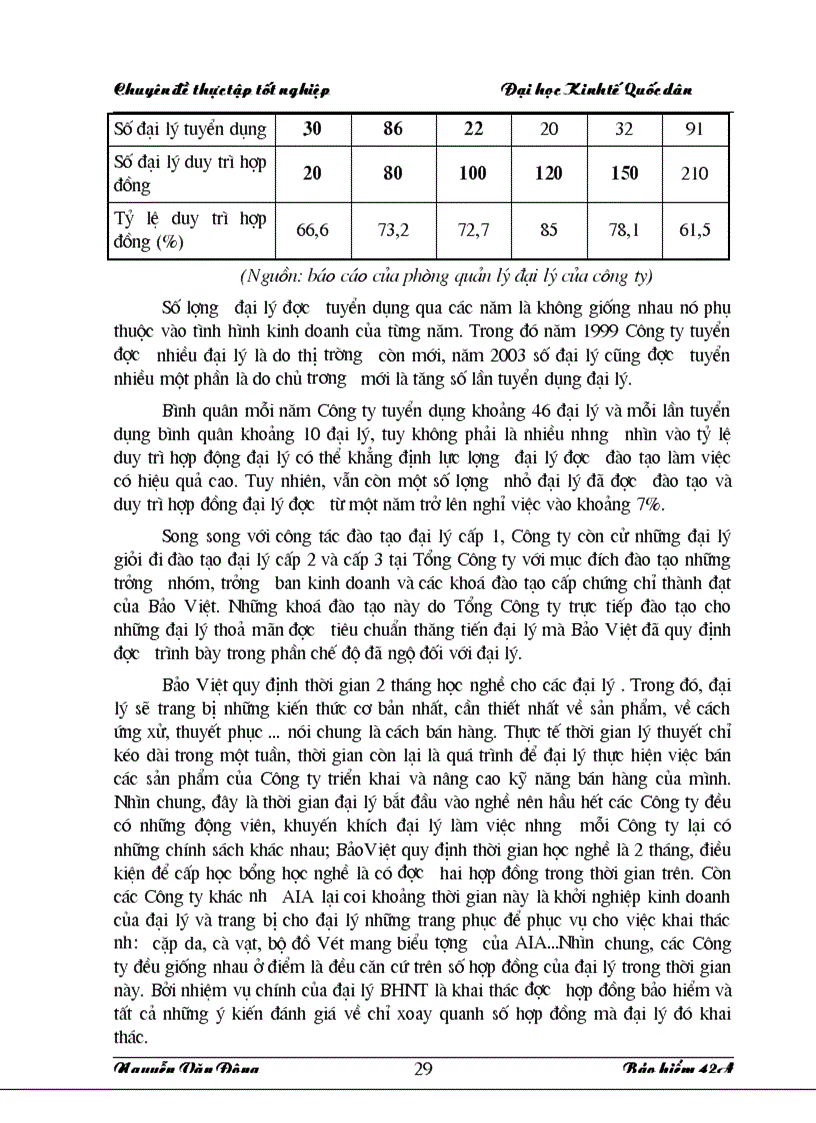 Chuyên đề thực tập tốt nghiệp	Đại học Kinh tế Quốc dân

| Số đại lý tuyển dụng | 30 | 86 | 22 | 20 | 32 | 91 |
|---|---|---|---|---|---|---|
| Số đại lý duy trì hợp đồng | 20 | 80 | 100 | 120 | 150 | 210 |
| Tỷ lệ duy trì hợp đồng (%) | 66,6 | 73,2 | 72,7 | 85 | 78,1 | 61,5 |

(Nguồn: báo cáo của phòng quản lý đại lý của công ty)

Số lợng đại lý đợc tuyển dụng qua các năm là không giống nhau nó phụ thuộc vào tình hình kinh doanh của từng năm. Trong đó năm 1999 Công ty tuyển đợc nhiều đại lý là do thị trờng còn mới, năm 2003 số đại lý cũng đợc tuyển nhiều một phần là do chủ trơng mới là tăng số lần tuyển dụng đại lý.

Bình quân mỗi năm Công ty tuyển dụng khoảng 46 đại lý và mỗi lần tuyển dụng bình quân khoảng 10 đại lý, tuy không phải là nhiều nhng nhìn vào tỷ lệ duy trì hợp động đại lý có thể khẳng định lực lợng đại lý đợc đào tạo làm việc có hiệu quả cao. Tuy nhiên, vẫn còn một số lợng nhỏ đại lý đã đợc đào tạo và duy trì hợp đồng đại lý đợc từ một năm trở lên nghỉ việc vào khoảng 7%.

Song song với công tác đào tạo đại lý cấp 1, Công ty còn cử những đại lý giỏi đi đào tạo đại lý cấp 2 và cấp 3 tại Tổng Công ty với mục đích đào tạo những trởng nhóm, trởng ban kinh doanh và các khoá đào tạo cấp chứng chỉ thành đạt của Bảo Việt. Những khoá đào tạo này do Tổng Công ty trực tiếp đào tạo cho những đại lý thoả mãn đợc tiêu chuẩn thăng tiến đại lý mà Bảo Việt đã quy định đợc trình bày trong phần chế độ đãi ngộ đối với đại lý.

Bảo Việt quy định thời gian 2 tháng học nghề cho các đại lý . Trong đó, đại lý sẽ trang bị những kiến thức cơ bản nhất, cần thiết nhất về sản phẩm, về cách ứng xử, thuyết phục ... nói chung là cách bán hàng. Thực tế thời gian lý thuyết chỉ kéo dài trong một tuần, thời gian còn lại là quá trình để đại lý thực hiện việc bán các sản phẩm của Công ty triển khai và nâng cao kỹ năng bán hàng của mình. Nhìn chung, đây là thời gian đại lý bắt đầu vào nghề nên hầu hết các Công ty đều có những động viên, khuyến khích đại lý làm việc nhng mỗi Công ty lại có những chính sách khác nhau; BảoViệt quy định thời gian học nghề là 2 tháng, điều kiện để cấp học bổng học nghề là có đợc hai hợp đồng trong thời gian trên. Còn các Công ty khác nh AIA lại coi khoảng thời gian này là khởi nghiệp kinh doanh của đại lý và trang bị cho đại lý những trang phục để phục vụ cho việc khai thác nh: cặp da, cà vạt, bộ đồ Vét mang biểu tợng của AIA...Nhìn chung, các Công ty đều giống nhau ở điểm là đều căn cứ trên số hợp đồng của đại lý trong thời gian này. Bởi nhiệm vụ chính của đại lý BHNT là khai thác đợc hợp đồng bảo hiểm và tất cả những ý kiến đánh giá về chỉ xoay quanh số hợp đồng mà đại lý đó khai thác.

Nguyễn Văn Đông	29	Bảo hiểm 42A